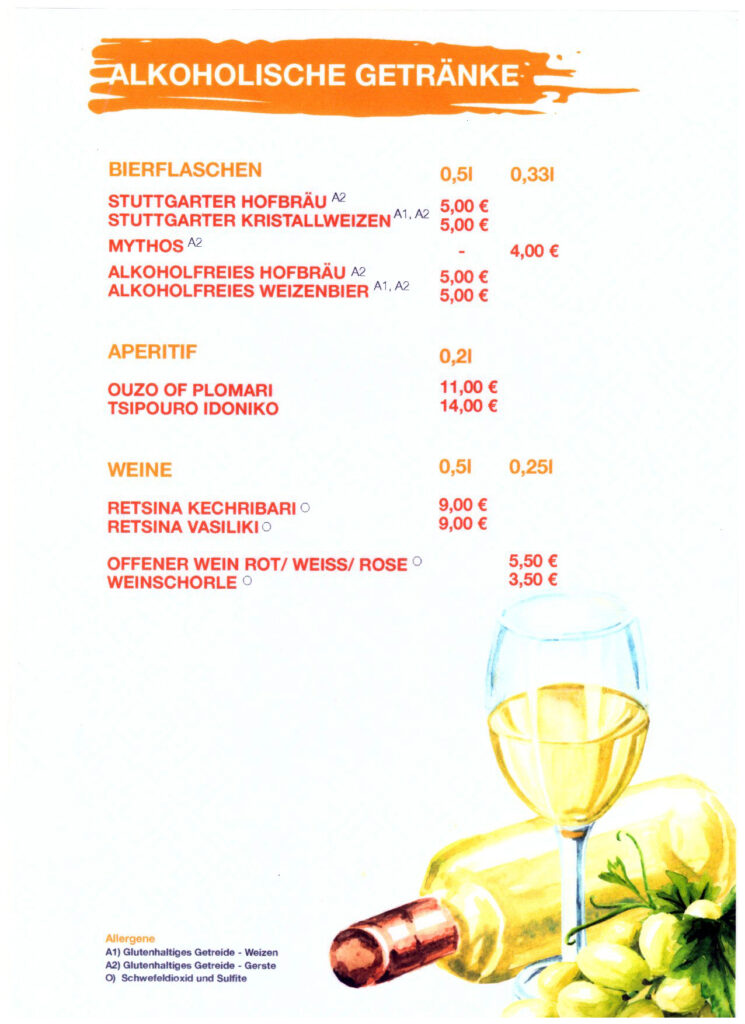 ALKOHOLISCHE GETRÄNKE

| BIERFLASCHEN | 0,5l | 0,33l |
|---|---|---|
| STUTTGARTER HOFBRÄU A2 | 5,00 € | |
| STUTTGARTER KRISTALLWEIZEN A1, A2 | 5,00 € | |
| MYTHOS A2 | - | 4,00 € |
| ALKOHOLFREIES HOFBRÄU A2 | 5,00 € | |
| ALKOHOLFREIES WEIZENBIER A1, A2 | 5,00 € | |

| APERITIF | 0,2l |
|---|---|
| OUZO OF PLOMARI | 11,00 € |
| TSIPOURO IDONIKO | 14,00 € |

| WEINE | 0,5l | 0,25l |
|---|---|---|
| RETSINA KECHRIBARI O | 9,00 € | |
| RETSINA VASILIKI O | 9,00 € | |
| OFFENER WEIN ROT/ WEISS/ ROSE O | | 5,50 € |
| WEINSCHORLE O | | 3,50 € |

Allergene
A1) Glutenhaltiges Getreide - Weizen
A2) Glutenhaltiges Getreide - Gerste
O) Schwefeldioxid und Sulfite